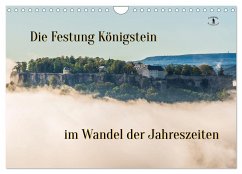 Die Festung Königstein

im Wandel der Jahreszeiten